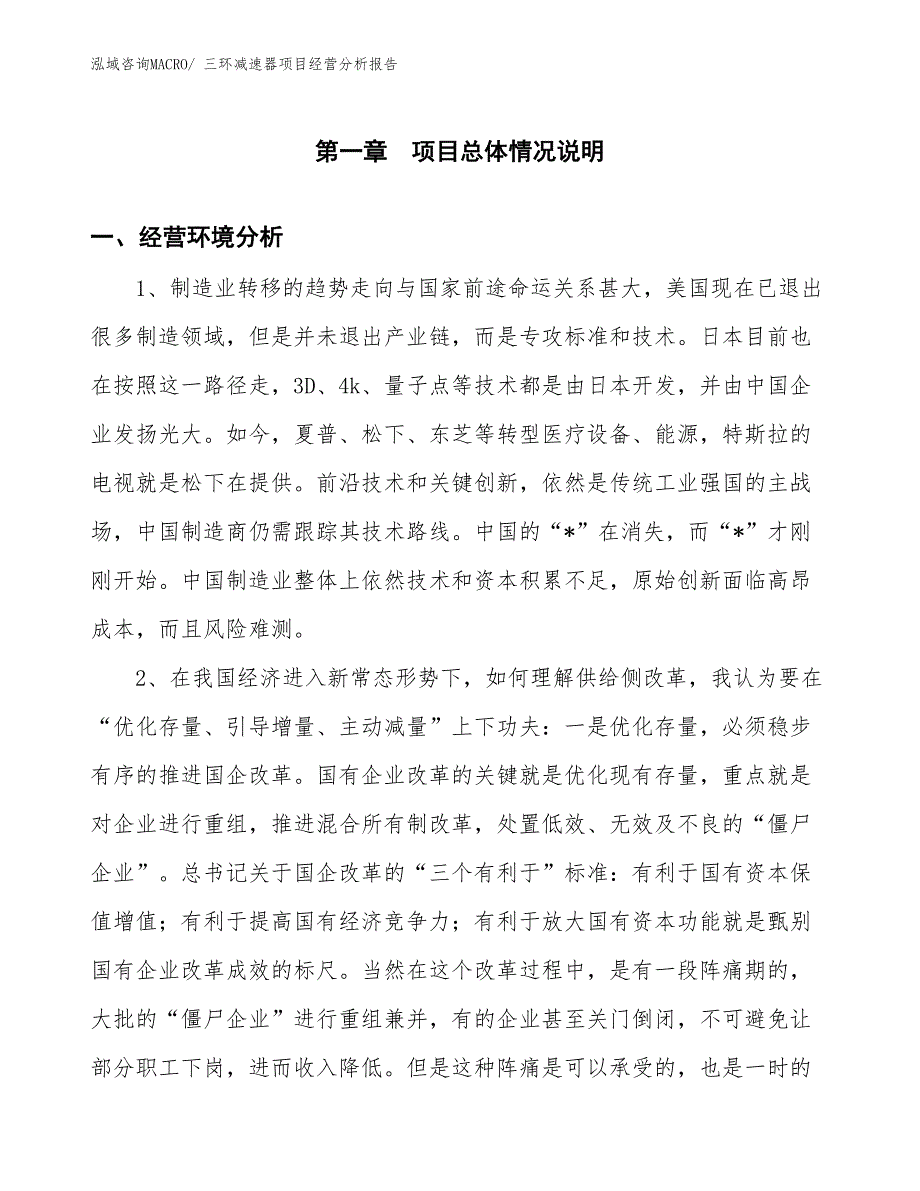 泓域咨询MACRO/ 三环减速器项目经营分析报告

第一章 项目总体情况说明

一、经营环境分析

1、制造业转移的趋势走向与国家前途命运关系甚大，美国现在已退出很多制造领域，但是并未退出产业链，而是专攻标准和技术。日本目前也在按照这一路径走，3D、4k、量子点等技术都是由日本开发，并由中国企业发扬光大。如今，夏普、松下、东芝等转型医疗设备、能源，特斯拉的电视就是松下在提供。前沿技术和关键创新，依然是传统工业强国的主战场，中国制造商仍需跟踪其技术路线。中国的“*”在消失，而“*”才刚刚开始。中国制造业整体上依然技术和资本积累不足，原始创新面临高昂成本，而且风险难测。

2、在我国经济进入新常态形势下，如何理解供给侧改革，我认为要在“优化存量、引导增量、主动减量”上下功夫：一是优化存量，必须稳步有序的推进国企改革。国有企业改革的关键就是优化现有存量，重点就是对企业进行重组，推进混合所有制改革，处置低效、无效及不良的“僵尸企业”。总书记关于国企改革的“三个有利于”标准：有利于国有资本保值增值；有利于提高国有经济竞争力；有利于放大国有资本功能就是甄别国有企业改革成效的标尺。当然在这个改革过程中，是有一段阵痛期的，大批的“僵尸企业”进行重组兼并，有的企业甚至关门倒闭，不可避免让部分职工下岗，进而收入降低。但是这种阵痛是可以承受的，也是一时的